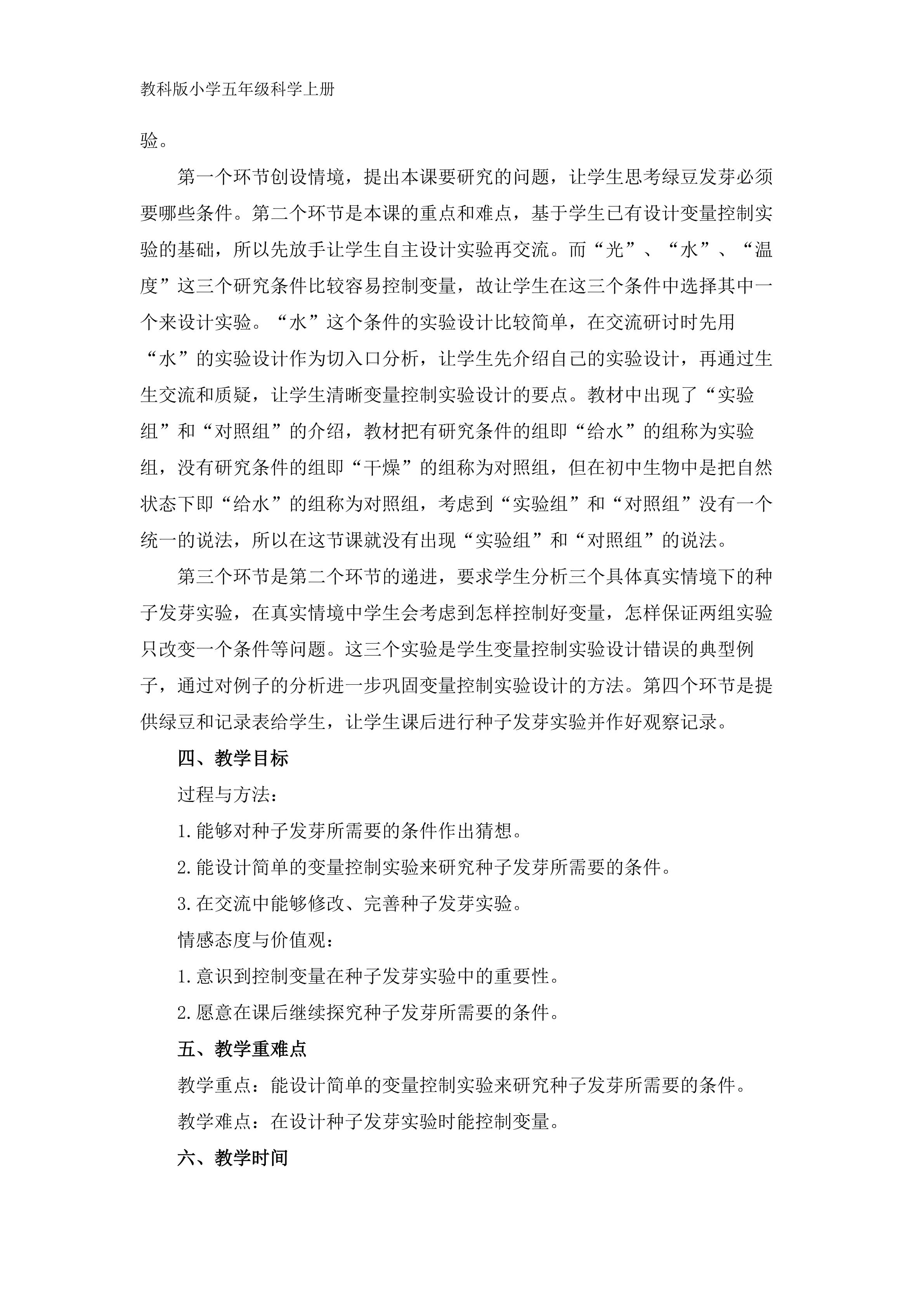 教科版小学五年级科学上册

验。

第一个环节创设情境，提出本课要研究的问题，让学生思考绿豆发芽必须要哪些条件。第二个环节是本课的重点和难点，基于学生已有设计变量控制实验的基础，所以先放手让学生自主设计实验再交流。而“光”、“水”、“温度”这三个研究条件比较容易控制变量，故让学生在这三个条件中选择其中一个来设计实验。“水”这个条件的实验设计比较简单，在交流研讨时先用“水”的实验设计作为切入口分析，让学生先介绍自己的实验设计，再通过生生交流和质疑，让学生清晰变量控制实验设计的要点。教材中出现了“实验组”和“对照组”的介绍，教材把有研究条件的组即“给水”的组称为实验组，没有研究条件的组即“干燥”的组称为对照组，但在初中生物中是把自然状态下即“给水”的组称为对照组，考虑到“实验组”和“对照组”没有一个统一的说法，所以在这节课就没有出现“实验组”和“对照组”的说法。

第三个环节是第二个环节的递进，要求学生分析三个具体真实情境下的种子发芽实验，在真实情境中学生会考虑到怎样控制好变量，怎样保证两组实验只改变一个条件等问题。这三个实验是学生变量控制实验设计错误的典型例子，通过对例子的分析进一步巩固变量控制实验设计的方法。第四个环节是提供绿豆和记录表给学生，让学生课后进行种子发芽实验并作好观察记录。

四、教学目标

过程与方法：

1.能够对种子发芽所需要的条件作出猜想。

2.能设计简单的变量控制实验来研究种子发芽所需要的条件。

3.在交流中能够修改、完善种子发芽实验。

情感态度与价值观：

1.意识到控制变量在种子发芽实验中的重要性。

2.愿意在课后继续探究种子发芽所需要的条件。

五、教学重难点

教学重点：能设计简单的变量控制实验来研究种子发芽所需要的条件。

教学难点：在设计种子发芽实验时能控制变量。

六、教学时间